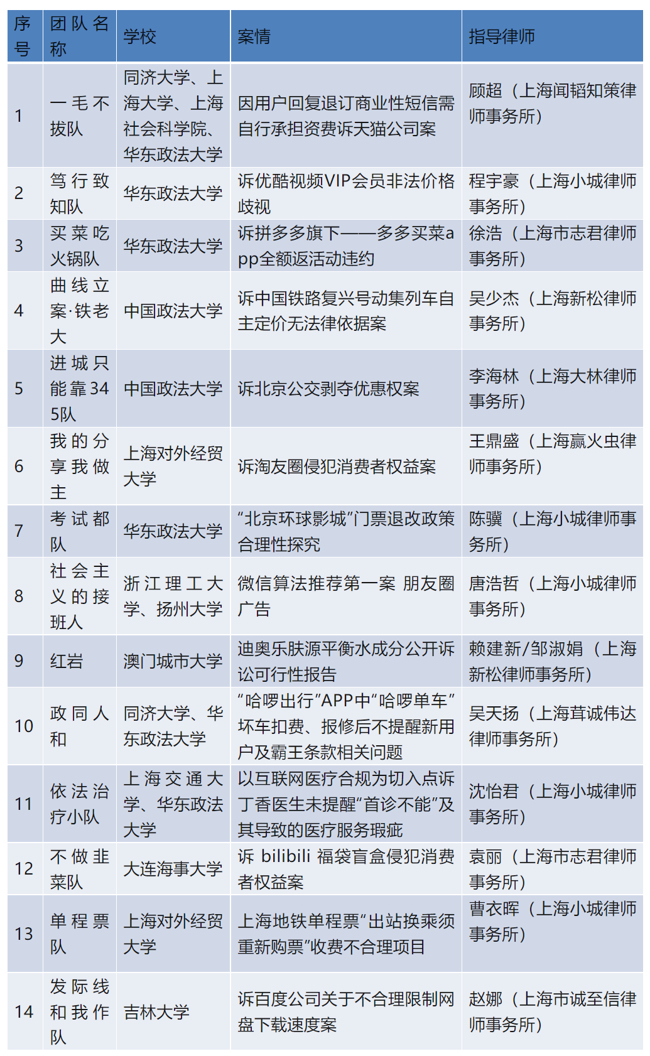 | 序号 | 团队名称 | 学校 | 案情 | 指导律师 |
|---|---|---|---|---|
| 1 | 一毛不拔队 | 同济大学、上海大学、上海社会科学院、华东政法大学 | 因用户回复退订商业性短信需自行承担资费诉天猫公司案 | 顾超（上海闻韬知策律师事务所） |
| 2 | 笃行致知队 | 华东政法大学 | 诉优酷视频VIP会员非法价格歧视 | 程宇豪（上海小城律师事务所） |
| 3 | 买菜吃火锅队 | 华东政法大学 | 诉拼多多旗下——多多买菜app全额返活动违约 | 徐浩（上海市志君律师事务所） |
| 4 | 曲线立案·铁老大 | 中国政法大学 | 诉中国铁路复兴号动集列车自主定价无法律依据案 | 吴少杰（上海新松律师事务所） |
| 5 | 进城只能靠345队 | 中国政法大学 | 诉北京公交剥夺优惠权案 | 李海林（上海大林律师事务所） |
| 6 | 我的分享我做主 | 上海对外经贸大学 | 诉淘友圈侵犯消费者权益案 | 王鼎盛（上海赢火虫律师事务所） |
| 7 | 考试都队 | 华东政法大学 | “北京环球影城”门票退改政策合理性探究 | 陈骥（上海小城律师事务所） |
| 8 | 社会主义的接班人 | 浙江理工大学、扬州大学 | 微信算法推荐第一案 朋友圈广告 | 唐浩哲（上海小城律师事务所） |
| 9 | 红岩 | 澳门城市大学 | 迪奥乐肤源平衡水成分公开诉讼可行性报告 | 赖建新/邹淑娟（上海新松律师事务所） |
| 10 | 政同人和 | 同济大学、华东政法大学 | “哈啰出行”APP中“哈啰单车”坏车扣费、报修后不提醒新用户及霸王条款相关问题 | 吴天扬（上海茸诚伟达律师事务所） |
| 11 | 依法治疗小队 | 上海交通大学、华东政法大学 | 以互联网医疗合规为切入点诉丁香医生未提醒“首诊不能”及其导致的医疗服务瑕疵 | 沈怡君（上海小城律师事务所） |
| 12 | 不做韭菜队 | 大连海事大学 | 诉 bilibili 福袋盲盒侵犯消费者权益案 | 袁丽（上海市志君律师事务所） |
| 13 | 单程票队 | 上海对外经贸大学 | 上海地铁单程票“出站换乘须重新购票”收费不合理项目 | 曹衣晖（上海小城律师事务所） |
| 14 | 发际线和我作队 | 吉林大学 | 诉百度公司关于不合理限制网盘下载速度案 | 赵娜（上海市诚至信律师事务所） |